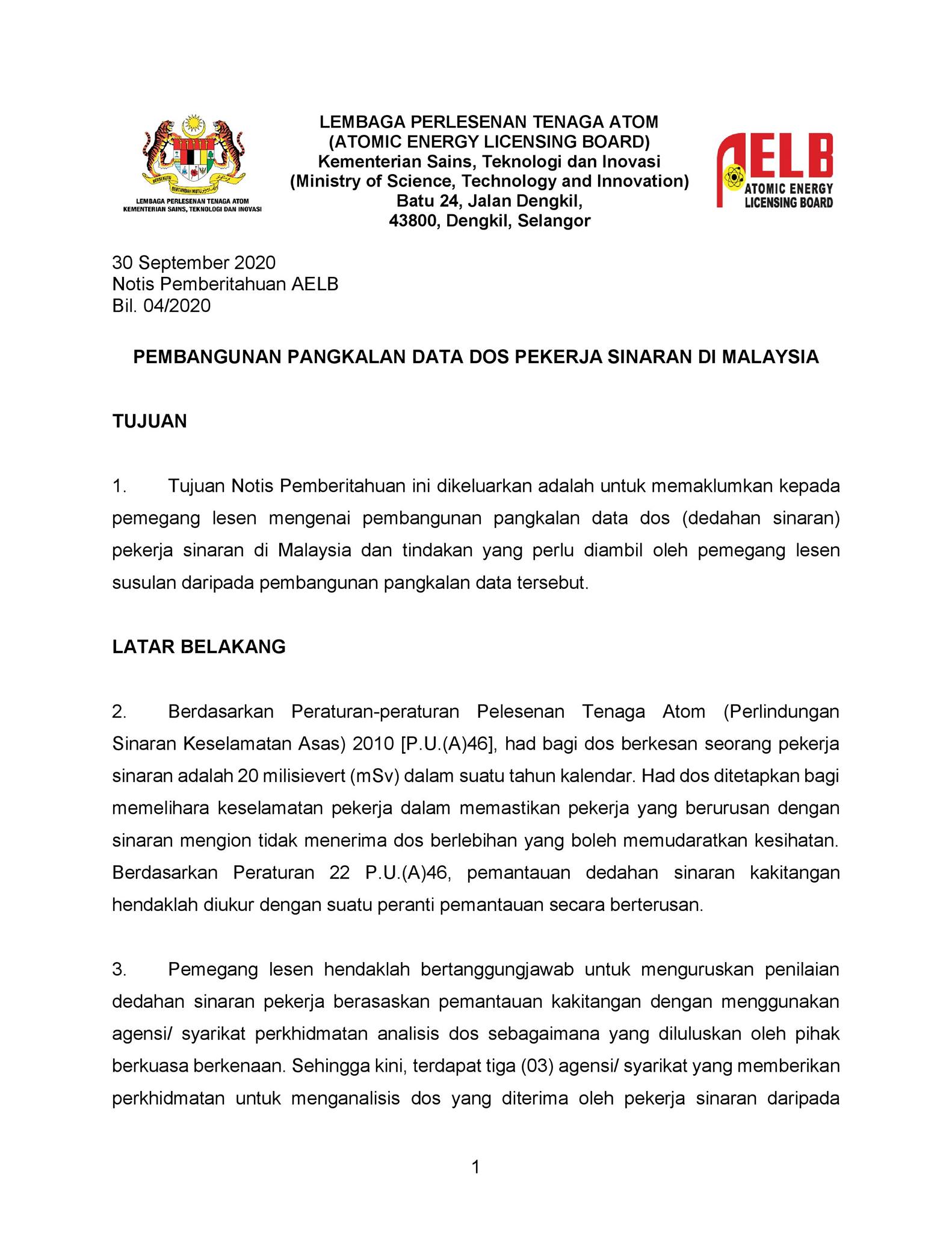 BERSEKUTU BERTAMBAH MUTU

LEMBAGA PERLESENAN TENAGA ATOM
KEMENTERIAN SAINS, TEKNOLOGI DAN INOVASI

LEMBAGA PERLESENAN TENAGA ATOM
(ATOMIC ENERGY LICENSING BOARD)
Kementerian Sains, Teknologi dan Inovasi
(Ministry of Science, Technology and Innovation)
Batu 24, Jalan Dengkil,
43800, Dengkil, Selangor

AELB
ATOMIC ENERGY
LICENSING BOARD

30 September 2020
Notis Pemberitahuan AELB
Bil. 04/2020

PEMBANGUNAN PANGKALAN DATA DOS PEKERJA SINARAN DI MALAYSIA

TUJUAN

1. Tujuan Notis Pemberitahuan ini dikeluarkan adalah untuk memaklumkan kepada pemegang lesen mengenai pembangunan pangkalan data dos (dedahan sinaran) pekerja sinaran di Malaysia dan tindakan yang perlu diambil oleh pemegang lesen susulan daripada pembangunan pangkalan data tersebut.

LATAR BELAKANG

2. Berdasarkan Peraturan-peraturan Pelesenan Tenaga Atom (Perlindungan Sinaran Keselamatan Asas) 2010 [P.U.(A)46], had bagi dos berkesan seorang pekerja sinaran adalah 20 milisievert (mSv) dalam suatu tahun kalendar. Had dos ditetapkan bagi memelihara keselamatan pekerja dalam memastikan pekerja yang berurusan dengan sinaran mengion tidak menerima dos berlebihan yang boleh memudaratkan kesihatan. Berdasarkan Peraturan 22 P.U.(A)46, pemantauan dedahan sinaran kakitangan hendaklah diukur dengan suatu peranti pemantauan secara berterusan.

3. Pemegang lesen hendaklah bertanggungjawab untuk menguruskan penilaian dedahan sinaran pekerja berasaskan pemantauan kakitangan dengan menggunakan agensi/ syarikat perkhidmatan analisis dos sebagaimana yang diluluskan oleh pihak berkuasa berkenaan. Sehingga kini, terdapat tiga (03) agensi/ syarikat yang memberikan perkhidmatan untuk menganalisis dos yang diterima oleh pekerja sinaran daripada

1